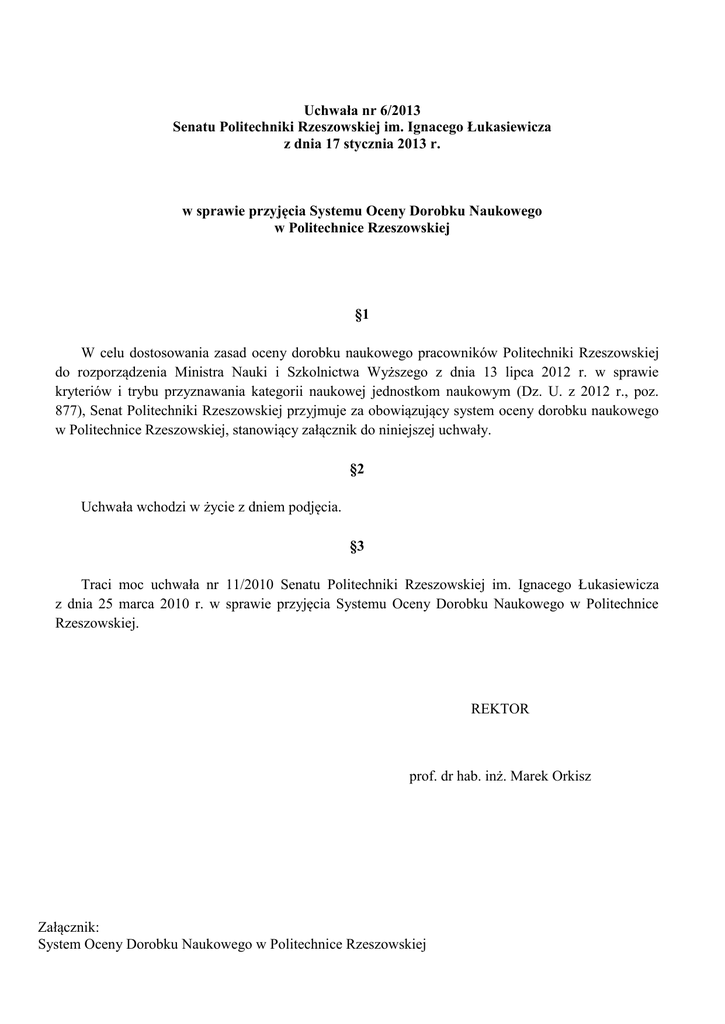 Uchwała nr 6/2013
Senatu Politechniki Rzeszowskiej im. Ignacego Łukasiewicza
z dnia 17 stycznia 2013 r.

w sprawie przyjęcia Systemu Oceny Dorobku Naukowego
w Politechnice Rzeszowskiej

§1

W celu dostosowania zasad oceny dorobku naukowego pracowników Politechniki Rzeszowskiej do rozporządzenia Ministra Nauki i Szkolnictwa Wyższego z dnia 13 lipca 2012 r. w sprawie kryteriów i trybu przyznawania kategorii naukowej jednostkom naukowym (Dz. U. z 2012 r., poz. 877), Senat Politechniki Rzeszowskiej przyjmuje za obowiązujący system oceny dorobku naukowego w Politechnice Rzeszowskiej, stanowiący załącznik do niniejszej uchwały.

§2

Uchwała wchodzi w życie z dniem podjęcia.

§3

Traci moc uchwała nr 11/2010 Senatu Politechniki Rzeszowskiej im. Ignacego Łukasiewicza z dnia 25 marca 2010 r. w sprawie przyjęcia Systemu Oceny Dorobku Naukowego w Politechnice Rzeszowskiej.

REKTOR

prof. dr hab. inż. Marek Orkisz

Załącznik:
System Oceny Dorobku Naukowego w Politechnice Rzeszowskiej